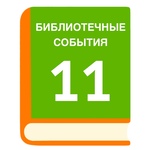 БИБЛИОТЕЧНЫЕ СОБЫТИЯ

11